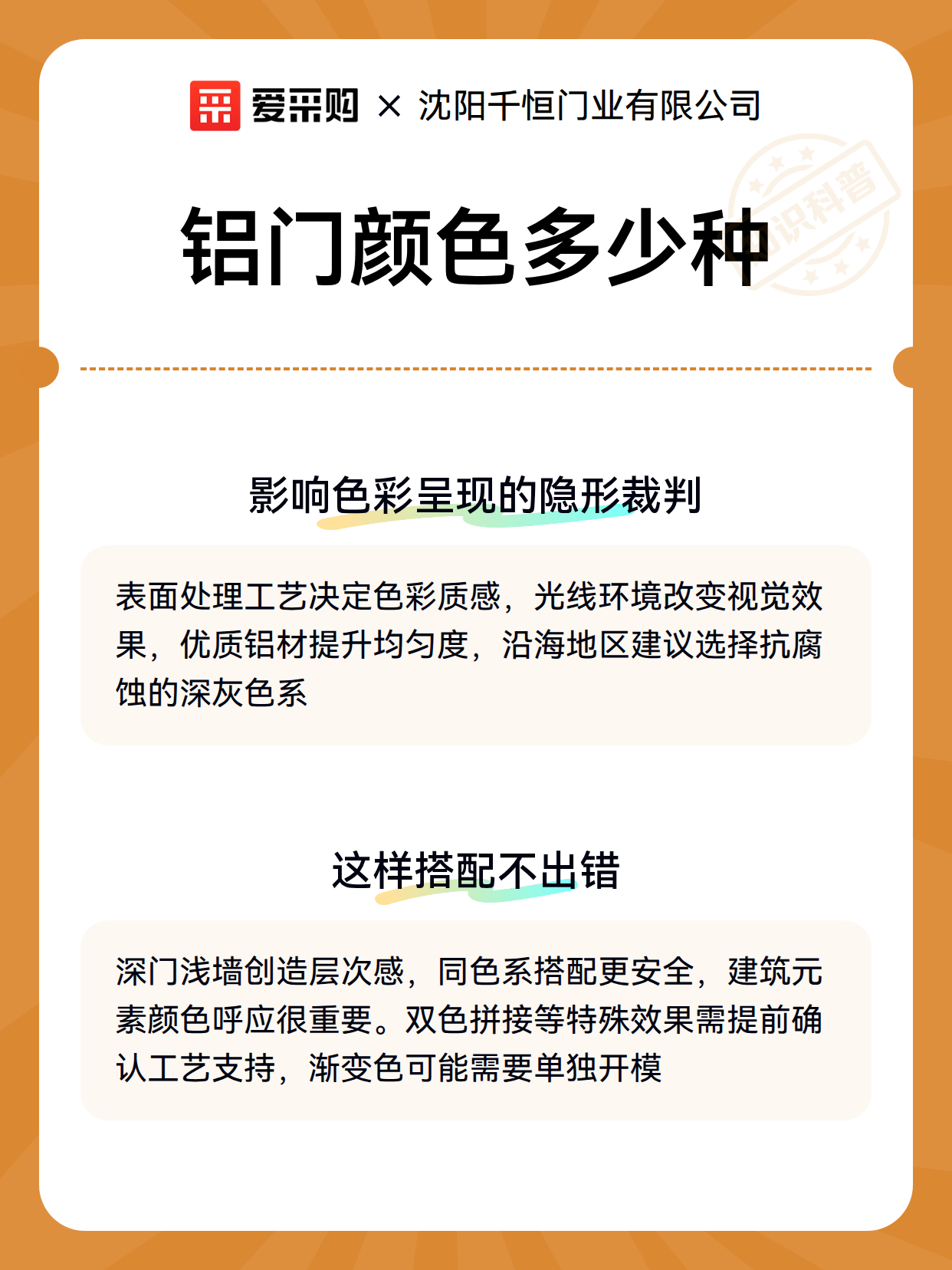 爱采购 × 沈阳千恒门业有限公司

铝门颜色多少种

影响色彩呈现的隐形裁判

表面处理工艺决定色彩质感，光线环境改变视觉效果，优质铝材提升均匀度，沿海地区建议选择抗腐蚀的深灰色系

这样搭配不出错

深门浅墙创造层次感，同色系搭配更安全，建筑元素颜色呼应很重要。双色拼接等特殊效果需提前确认工艺支持，渐变色可能需要单独开模

知识科普